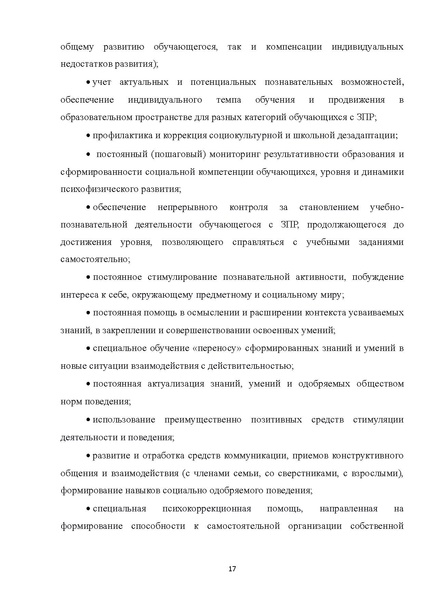 общему развитию обучающегося, так и компенсации индивидуальных недостатков развития);

• учет актуальных и потенциальных познавательных возможностей, обеспечение индивидуального темпа обучения и продвижения в образовательном пространстве для разных категорий обучающихся с ЗПР;

• профилактика и коррекция социокультурной и школьной дезадаптации;

• постоянный (пошаговый) мониторинг результативности образования и сформированности социальной компетенции обучающихся, уровня и динамики психофизического развития;

• обеспечение непрерывного контроля за становлением учебно-познавательной деятельности обучающегося с ЗПР, продолжающегося до достижения уровня, позволяющего справляться с учебными заданиями самостоятельно;

• постоянное стимулирование познавательной активности, побуждение интереса к себе, окружающему предметному и социальному миру;

• постоянная помощь в осмыслении и расширении контекста усваиваемых знаний, в закреплении и совершенствовании освоенных умений;

• специальное обучение «переносу» сформированных знаний и умений в новые ситуации взаимодействия с действительностью;

• постоянная актуализация знаний, умений и одобряемых обществом норм поведения;

• использование преимущественно позитивных средств стимуляции деятельности и поведения;

• развитие и отработка средств коммуникации, приемов конструктивного общения и взаимодействия (с членами семьи, со сверстниками, с взрослыми), формирование навыков социально одобряемого поведения;

• специальная психокоррекционная помощь, направленная на формирование способности к самостоятельной организации собственной

17